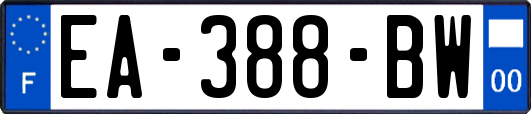 F

EA-388-BW

00